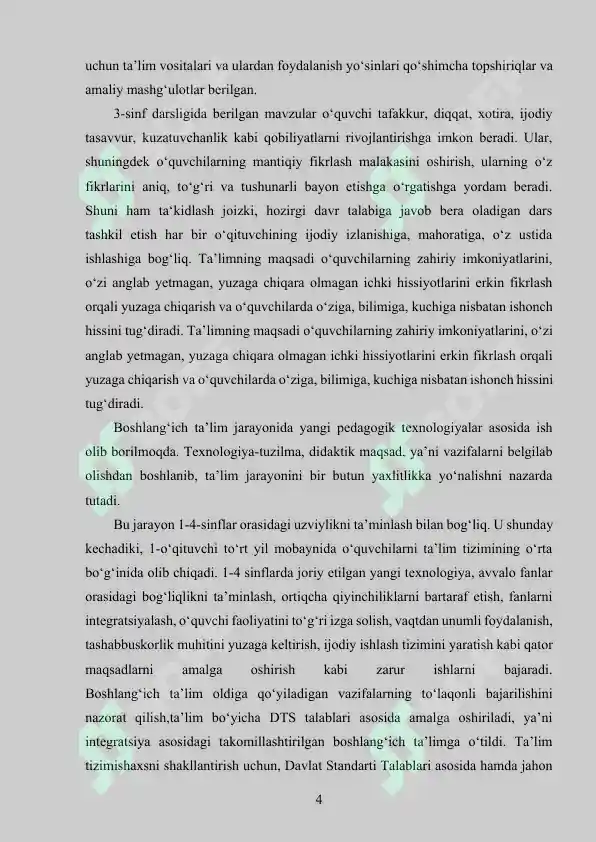 uchun ta'lim vositalari va ulardan foydalanish yo'sinlari qo'shimcha topshiriqlar va amaliy mashg'ulotlar berilgan.

3-sinf darsligida berilgan mavzular o'quvchi tafakkur, diqqat, xotira, ijodiy tasavvur, kuzatuvchanlik kabi qobiliyatlarni rivojlantirishga imkon beradi. Ular, shuningdek o'quvchilarning mantiqiy fikrlash malakasini oshirish, ularning o'z fikrlarini aniq, to'g'ri va tushunarli bayon etishga o'rgatishga yordam beradi. Shuni ham ta'kidlash joizki, hozirgi davr talabiga javob bera oladigan dars tashkil etish har bir o'qituvchining ijodiy izlanishiga, mahoratiga, o'z ustida ishlashiga bog'liq. Ta'limning maqsadi o'quvchilarning zahiriy imkoniyatlarini, o'zi anglab yetmagan, yuzaga chiqara olmagan ichki hissiyotlarini erkin fikrlash orqali yuzaga chiqarish va o'quvchilarda o'ziga, bilimiga, kuchiga nisbatan ishonch hissini tug'diradi. Ta'limning maqsadi o'quvchilarning zahiriy imkoniyatlarini, o'zi anglab yetmagan, yuzaga chiqara olmagan ichki hissiyotlarini erkin fikrlash orqali yuzaga chiqarish va o'quvchilarda o'ziga, bilimiga, kuchiga nisbatan ishonch hissini tug'diradi.

Boshlang'ich ta'lim jarayonida yangi pedagogik texnologiyalar asosida ish olib borilmoqda. Texnologiya-tuzilma, didaktik maqsad, ya'ni vazifalarni belgilab olishdan boshlanib, ta'lim jarayonini bir butun yaxlitlikka yo'nalishni nazarda tutadi.

Bu jarayon 1-4-sinflar orasidagi uzviylikni ta'minlash bilan bog'liq. U shunday kechadiki, 1-o'qituvchi to'rt yil mobaynida o'quvchilarni ta'lim tizimining o'rta bo'g'inida olib chiqadi. 1-4 sinflarda joriy etilgan yangi texnologiya, avvalo fanlar orasidagi bog'liqlikni ta'minlash, ortiqcha qiyinchiliklarni bartaraf etish, fanlarni integratsiyalash, o'quvchi faoliyatini to'g'ri izga solish, vaqtdan unumli foydalanish, tashabbuskorlik muhitini yuzaga keltirish, ijodiy ishlash tizimini yaratish kabi qator maqsadlarni amalga oshirish kabi zarur ishlarni bajaradi. Boshlang'ich ta'lim oldiga qo'yiladigan vazifalarning to'laqonli bajarilishini nazorat qilish,ta'lim bo'yicha DTS talablari asosida amalga oshiriladi, ya'ni integratsiya asosidagi takomillashtirilgan boshlang'ich ta'limga o'tildi. Ta'lim tizimishaxsni shakllantirish uchun, Davlat Standarti Talablari asosida hamda jahon

4